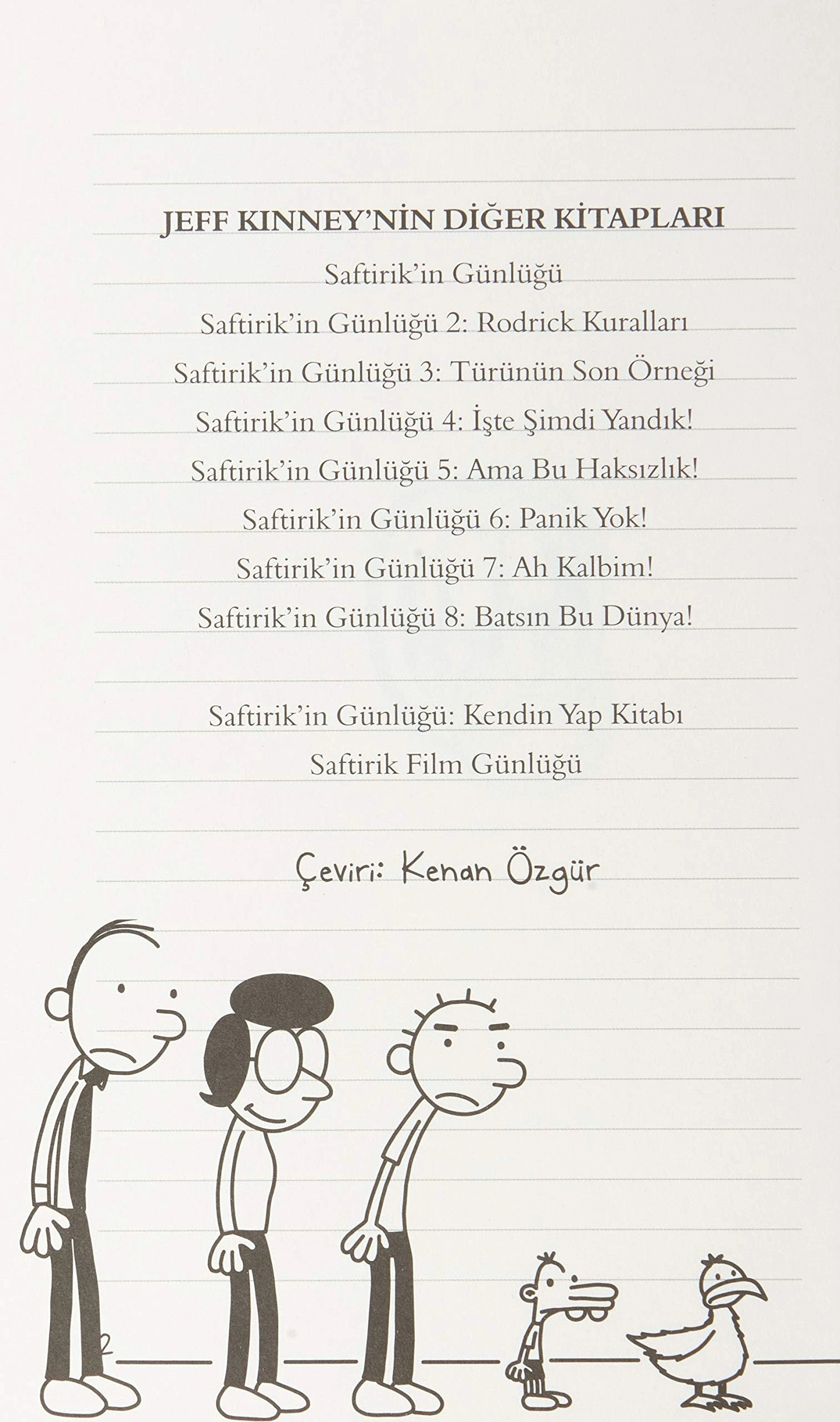 JEFF KINNEY'NİN DİĞER KİTAPLARI

Saftirik'in Günlüğü

Saftirik'in Günlüğü 2: Rodrick Kuralları

Saftirik'in Günlüğü 3: Türünün Son Örneği

Saftirik'in Günlüğü 4: İşte Şimdi Yandık!

Saftirik'in Günlüğü 5: Ama Bu Haksızlık!

Saftirik'in Günlüğü 6: Panik Yok!

Saftirik'in Günlüğü 7: Ah Kalbim!

Saftirik'in Günlüğü 8: Batsın Bu Dünya!

Saftirik'in Günlüğü: Kendin Yap Kitabı

Saftirik Film Günlüğü

Çeviri: Kenan Özgür